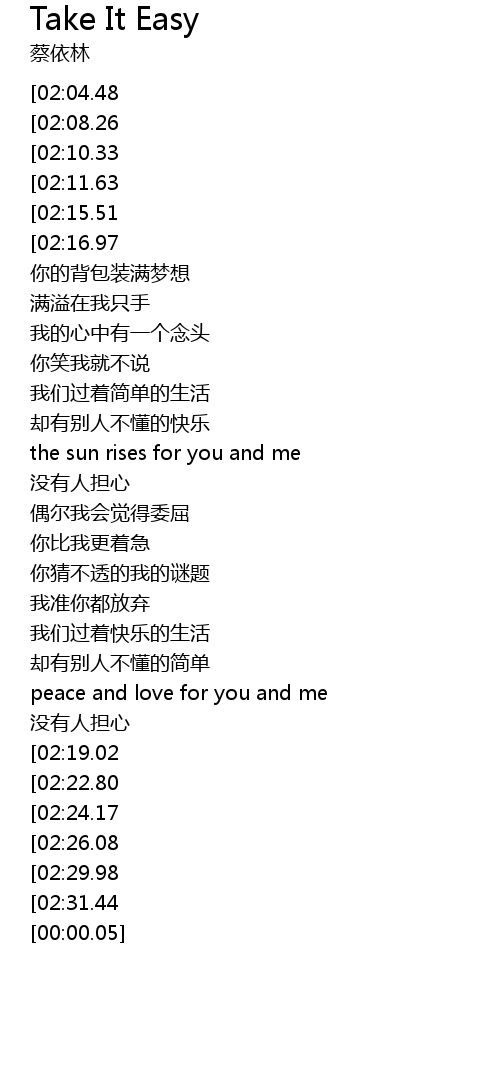 Take It Easy
蔡依林

[02:04.48
[02:08.26
[02:10.33
[02:11.63
[02:15.51
[02:16.97
你的背包装满梦想
满溢在我只手
我的心中有一个念头
你笑我就不说
我们过着简单的生活
却有别人不懂的快乐
the sun rises for you and me
没有人担心
偶尔我会觉得委屈
你比我更着急
你猜不透的我的谜题
我准你都放弃
我们过着快乐的生活
却有别人不懂的简单
peace and love for you and me
没有人担心
[02:19.02
[02:22.80
[02:24.17
[02:26.08
[02:29.98
[02:31.44
[00:00.05]